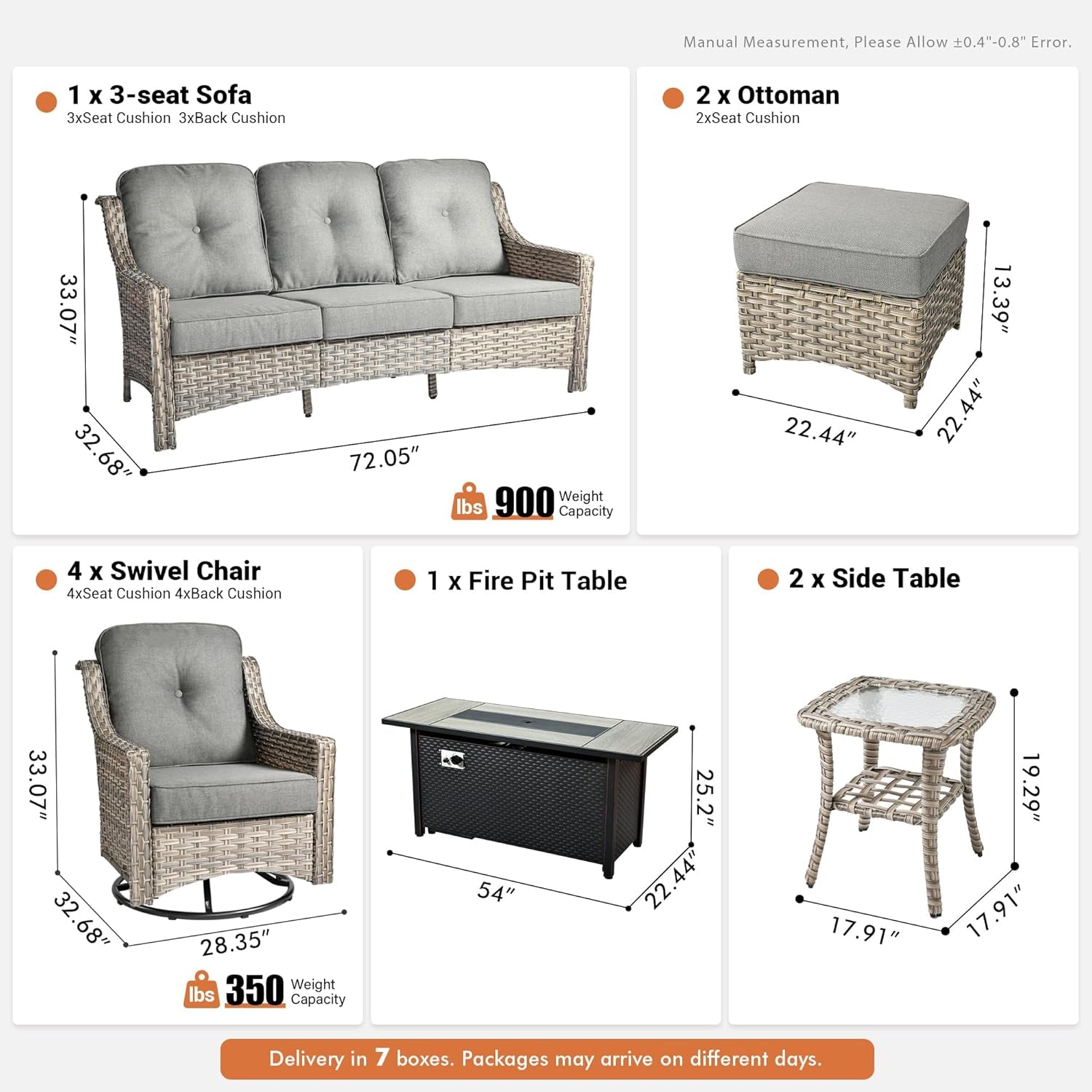 Manual Measurement, Please Allow ±0.4"-0.8" Error.

1 x 3-seat Sofa
3xSeat Cushion 3xBack Cushion

33.07"
32.68"
72.05"

lbs 900 Weight Capacity

2 x Ottoman
2xSeat Cushion

13.39"
22.44"
22.44"

4 x Swivel Chair
4xSeat Cushion 4xBack Cushion

33.07"
32.68"
28.35"

lbs 350 Weight Capacity

1 x Fire Pit Table

25.2"
54"
22.44"

2 x Side Table

19.29"
17.91"
17.91"

Delivery in 7 boxes. Packages may arrive on different days.